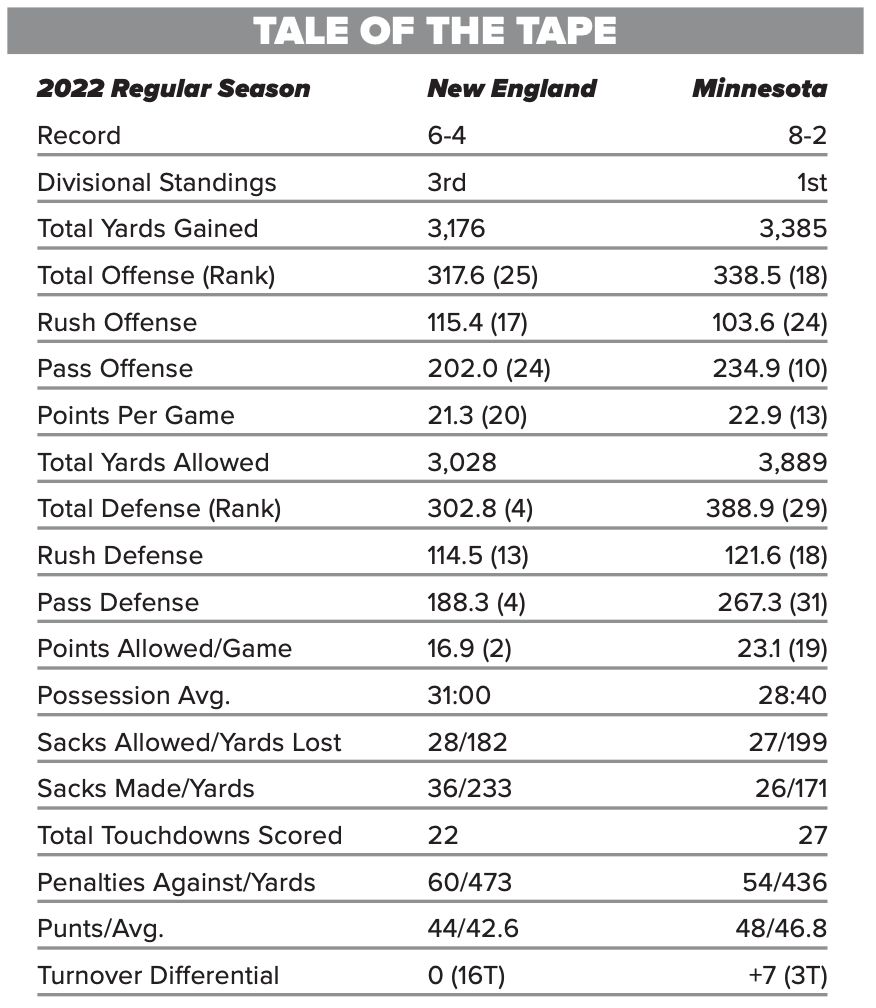 TALE OF THE TAPE

| 2022 Regular Season | New England | Minnesota |
|---|---|---|
| Record | 6-4 | 8-2 |
| Divisional Standings | 3rd | 1st |
| Total Yards Gained | 3,176 | 3,385 |
| Total Offense (Rank) | 317.6 (25) | 338.5 (18) |
| Rush Offense | 115.4 (17) | 103.6 (24) |
| Pass Offense | 202.0 (24) | 234.9 (10) |
| Points Per Game | 21.3 (20) | 22.9 (13) |
| Total Yards Allowed | 3,028 | 3,889 |
| Total Defense (Rank) | 302.8 (4) | 388.9 (29) |
| Rush Defense | 114.5 (13) | 121.6 (18) |
| Pass Defense | 188.3 (4) | 267.3 (31) |
| Points Allowed/Game | 16.9 (2) | 23.1 (19) |
| Possession Avg. | 31:00 | 28:40 |
| Sacks Allowed/Yards Lost | 28/182 | 27/199 |
| Sacks Made/Yards | 36/233 | 26/171 |
| Total Touchdowns Scored | 22 | 27 |
| Penalties Against/Yards | 60/473 | 54/436 |
| Punts/Avg. | 44/42.6 | 48/46.8 |
| Turnover Differential | 0 (16T) | +7 (3T) |